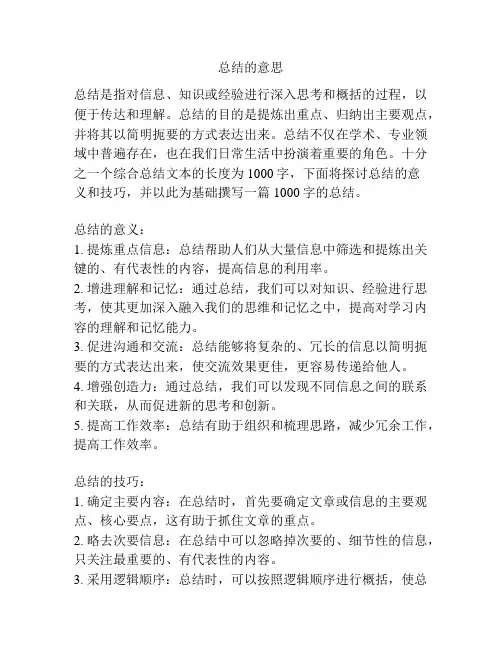 总结的意思

总结是指对信息、知识或经验进行深入思考和概括的过程，以便于传达和理解。总结的目的是提炼出重点、归纳出主要观点，并将其以简明扼要的方式表达出来。总结不仅在学术、专业领域中普遍存在，也在我们日常生活中扮演着重要的角色。十分之一个综合总结文本的长度为 1000 字，下面将探讨总结的意义和技巧，并以此为基础撰写一篇 1000 字的总结。

总结的意义：
1. 提炼重点信息：总结帮助人们从大量信息中筛选和提炼出关键的、有代表性的内容，提高信息的利用率。
2. 增进理解和记忆：通过总结，我们可以对知识、经验进行思考，使其更加深入融入我们的思维和记忆之中，提高对学习内容的理解和记忆能力。
3. 促进沟通和交流：总结能够将复杂的、冗长的信息以简明扼要的方式表达出来，使交流效果更佳，更容易传递给他人。
4. 增强创造力：通过总结，我们可以发现不同信息之间的联系和关联，从而促进新的思考和创新。
5. 提高工作效率：总结有助于组织和梳理思路，减少冗余工作，提高工作效率。

总结的技巧：
1. 确定主要内容：在总结时，首先要确定文章或信息的主要观点、核心要点，这有助于抓住文章的重点。
2. 略去次要信息：在总结中可以忽略掉次要的、细节性的信息，只关注最重要的、有代表性的内容。
3. 采用逻辑顺序：总结时，可以按照逻辑顺序进行概括，使总